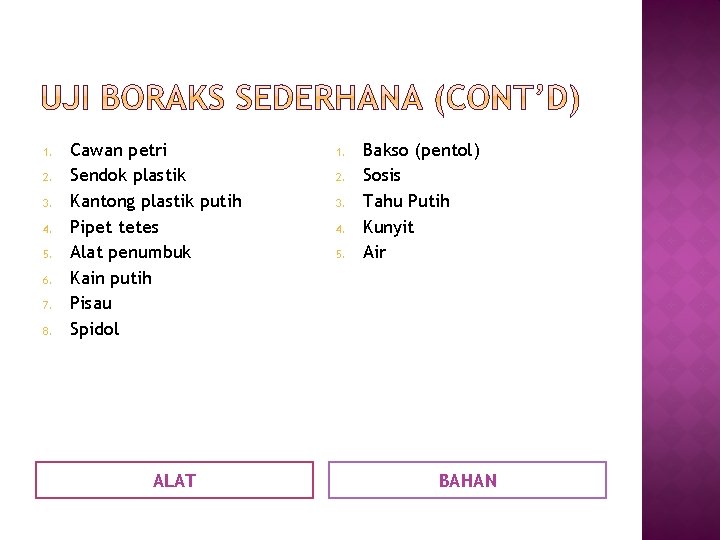 UJI BORAKS SEDERHANA (CONT'D)

1. Cawan petri
2. Sendok plastik
3. Kantong plastik putih
4. Pipet tetes
5. Alat penumbuk
6. Kain putih
7. Pisau
8. Spidol

ALAT

1. Bakso (pentol)
2. Sosis
3. Tahu Putih
4. Kunyit
5. Air

BAHAN